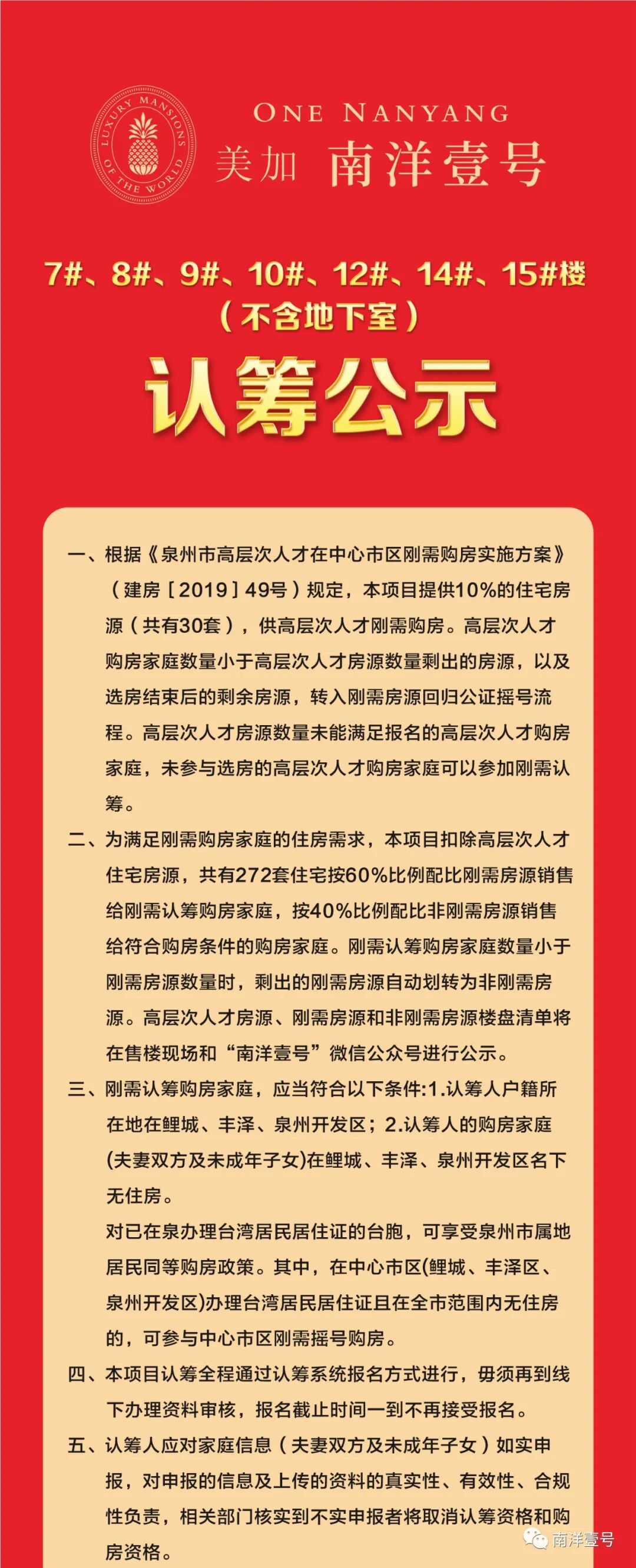 LUXURY MANSIONS OF THE WORLD

ONE NANYANG

美加 南洋壹号

7#、8#、9#、10#、12#、14#、15#楼
（不含地下室）

认筹公示

一、根据《泉州市高层次人才在中心市区刚需购房实施方案》（建房［2019］49号）规定，本项目提供10%的住宅房源（共有30套），供高层次人才刚需购房。高层次人才购房家庭数量小于高层次人才房源数量剩出的房源，以及选房结束后的剩余房源，转入刚需房源回归公证摇号流程。高层次人才房源数量未能满足报名的高层次人才购房家庭，未参与选房的高层次人才购房家庭可以参加刚需认筹。

二、为满足刚需购房家庭的住房需求，本项目扣除高层次人才住宅房源，共有272套住宅按60%比例配比刚需房源销售给刚需认筹购房家庭，按40%比例配比非刚需房源销售给符合购房条件的购房家庭。刚需认筹购房家庭数量小于刚需房源数量时，剩出的刚需房源自动划转为非刚需房源。高层次人才房源、刚需房源和非刚需房源楼盘清单将在售楼现场和“南洋壹号”微信公众号进行公示。

三、刚需认筹购房家庭，应当符合以下条件:1.认筹人户籍所在地在鲤城、丰泽、泉州开发区；2.认筹人的购房家庭(夫妻双方及未成年子女)在鲤城、丰泽、泉州开发区名下无住房。
对已在泉办理台湾居民居住证的台胞，可享受泉州市属地居民同等购房政策。其中，在中心市区(鲤城、丰泽区、泉州开发区)办理台湾居民居住证且在全市范围内无住房的，可参与中心市区刚需摇号购房。

四、本项目认筹全程通过认筹系统报名方式进行，毋须再到线下办理资料审核，报名截止时间一到不再接受报名。

五、认筹人应对家庭信息（夫妻双方及未成年子女）如实申报，对申报的信息及上传的资料的真实性、有效性、合规性负责，相关部门核实到不实申报者将取消认筹资格和购房资格。

南洋壹号